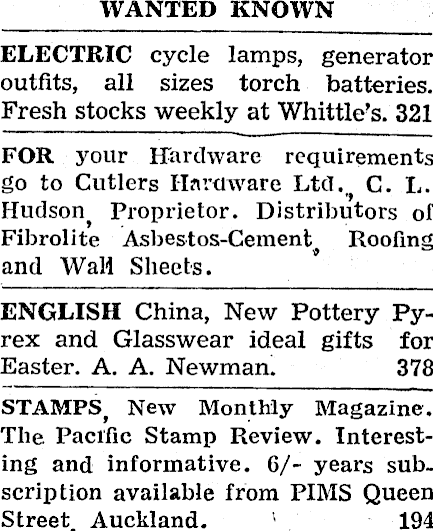 WANTED KNOWN

ELECTRIC cycle lamps, generator outfits, all sizes torch batteries. Fresh stocks weekly at Whittle's. 321

FOR your Hardware requirements go to Cutlers Hardware Ltd., C. L. Hudson, Proprietor. Distributors of Fibrolite Asbestos-Cement, Roofing and Wall Sheets.

ENGLISH China, New Pottery Pyrex and Glasswear ideal gifts for Easter. A. A. Newman. 378

STAMPS, New Monthly Magazine. The Pacific Stamp Review. Interesting and informative. 6/- years subscription available from PIMS Queen Street, Auckland. 194